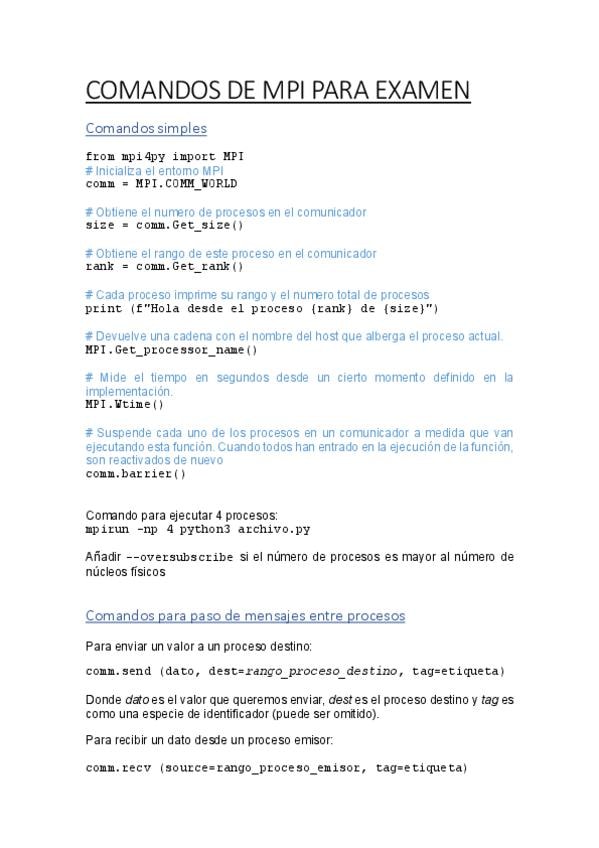 COMANDOS DE MPI PARA EXAMEN

Comandos simples

from mpi4py import MPI
# Inicializa el entorno MPI
comm = MPI.COMM_WORLD

# Obtiene el numero de procesos en el comunicador
size = comm.Get_size()

# Obtiene el rango de este proceso en el comunicador
rank = comm.Get_rank()

# Cada proceso imprime su rango y el numero total de procesos
print (f"Hola desde el proceso {rank} de {size}")

# Devuelve una cadena con el nombre del host que alberga el proceso actual.
MPI.Get_processor_name()

# Mide el tiempo en segundos desde un cierto momento definido en la implementación.
MPI.Wtime()

# Suspende cada uno de los procesos en un comunicador a medida que van ejecutando esta función. Cuando todos han entrado en la ejecución de la función, son reactivados de nuevo
comm.barrier()

Comando para ejecutar 4 procesos:
mpirun -np 4 python3 archivo.py

Añadir --oversubscribe si el número de procesos es mayor al número de núcleos físicos

Comandos para paso de mensajes entre procesos

Para enviar un valor a un proceso destino:

comm.send (dato, dest=rango_proceso_destino, tag=etiqueta)

Donde dato es el valor que queremos enviar, dest es el proceso destino y tag es como una especie de identificador (puede ser omitido).

Para recibir un dato desde un proceso emisor:

comm.recv (source=rango_proceso_emisor, tag=etiqueta)